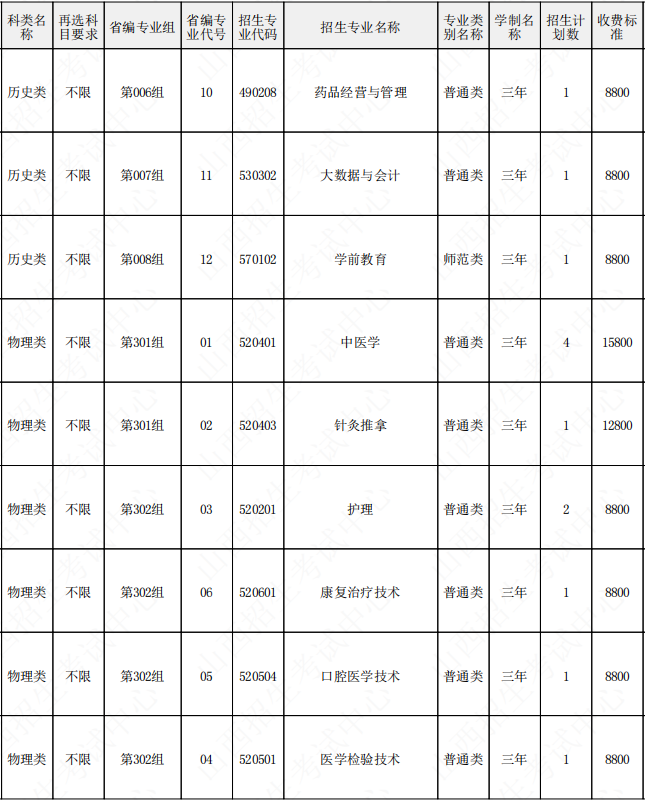 | 科类名称 | 再选科目要求 | 省编专业组 | 省编专业代号 | 招生专业代码 | 招生专业名称 | 专业类别名称 | 学制名称 | 招生计划数 | 收费标准 |
|---|---|---|---|---|---|---|---|---|---|
| 历史类 | 不限 | 第006组 | 10 | 490208 | 药品经营与管理 | 普通类 | 三年 | 1 | 8800 |
| 历史类 | 不限 | 第007组 | 11 | 530302 | 大数据与会计 | 普通类 | 三年 | 1 | 8800 |
| 历史类 | 不限 | 第008组 | 12 | 570102 | 学前教育 | 师范类 | 三年 | 1 | 8800 |
| 物理类 | 不限 | 第301组 | 01 | 520401 | 中医学 | 普通类 | 三年 | 4 | 15800 |
| 物理类 | 不限 | 第301组 | 02 | 520403 | 针灸推拿 | 普通类 | 三年 | 1 | 12800 |
| 物理类 | 不限 | 第302组 | 03 | 520201 | 护理 | 普通类 | 三年 | 2 | 8800 |
| 物理类 | 不限 | 第302组 | 06 | 520601 | 康复治疗技术 | 普通类 | 三年 | 1 | 8800 |
| 物理类 | 不限 | 第302组 | 05 | 520504 | 口腔医学技术 | 普通类 | 三年 | 1 | 8800 |
| 物理类 | 不限 | 第302组 | 04 | 520501 | 医学检验技术 | 普通类 | 三年 | 1 | 8800 |

山西招生考试中心